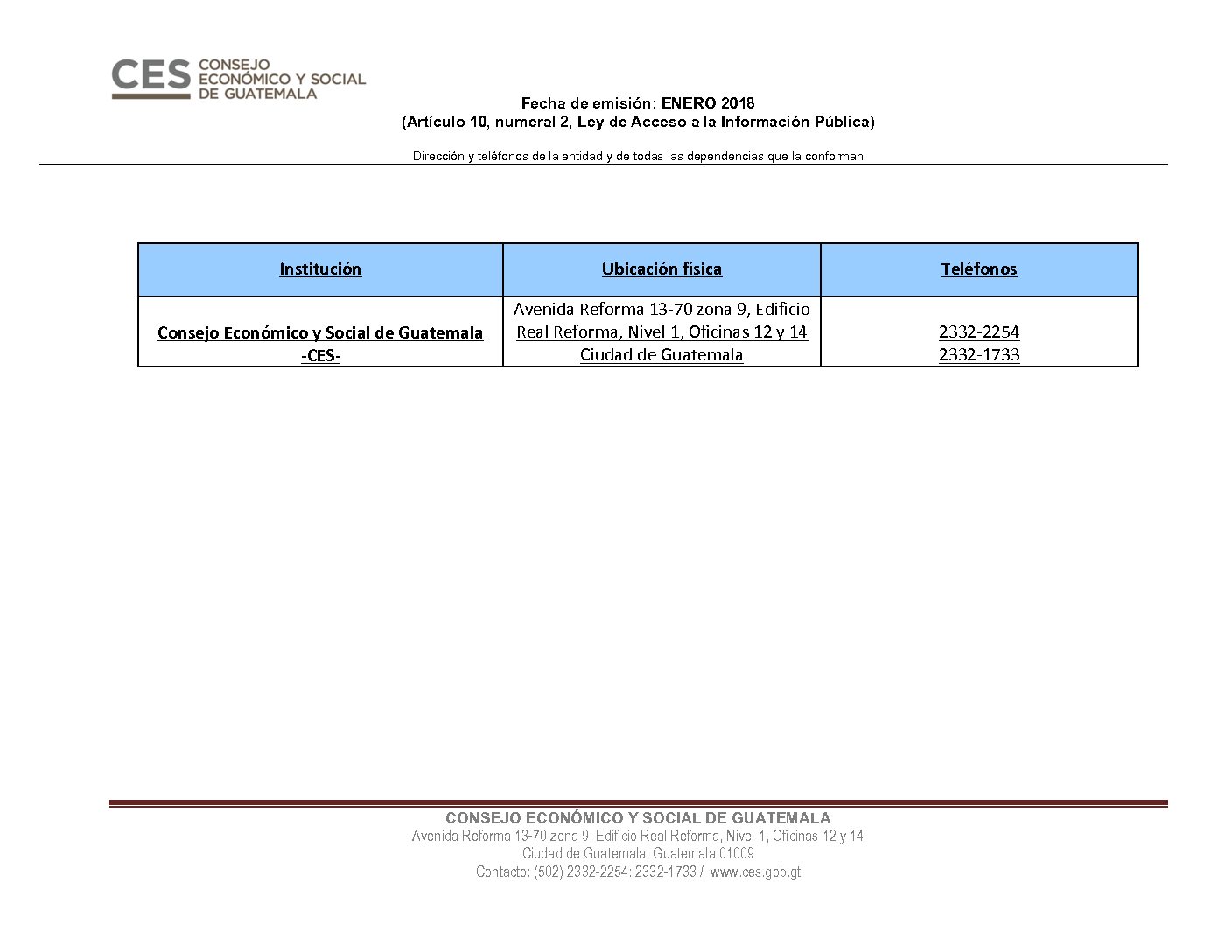 CES CONSEJO ECONÓMICO Y SOCIAL DE GUATEMALA

Fecha de emisión: ENERO 2018
(Artículo 10, numeral 2, Ley de Acceso a la Información Pública)

Dirección y teléfonos de la entidad y de todas las dependencias que la conforman

| Institución | Ubicación física | Teléfonos |
|---|---|---|
| Consejo Económico y Social de Guatemala -CES- | Avenida Reforma 13-70 zona 9, Edificio Real Reforma, Nivel 1, Oficinas 12 y 14 Ciudad de Guatemala | 2332-2254 2332-1733 |

CONSEJO ECONÓMICO Y SOCIAL DE GUATEMALA
Avenida Reforma 13-70 zona 9, Edificio Real Reforma, Nivel 1, Oficinas 12 y 14
Ciudad de Guatemala, Guatemala 01009
Contacto: (502) 2332-2254: 2332-1733 / www.ces.gob.gt